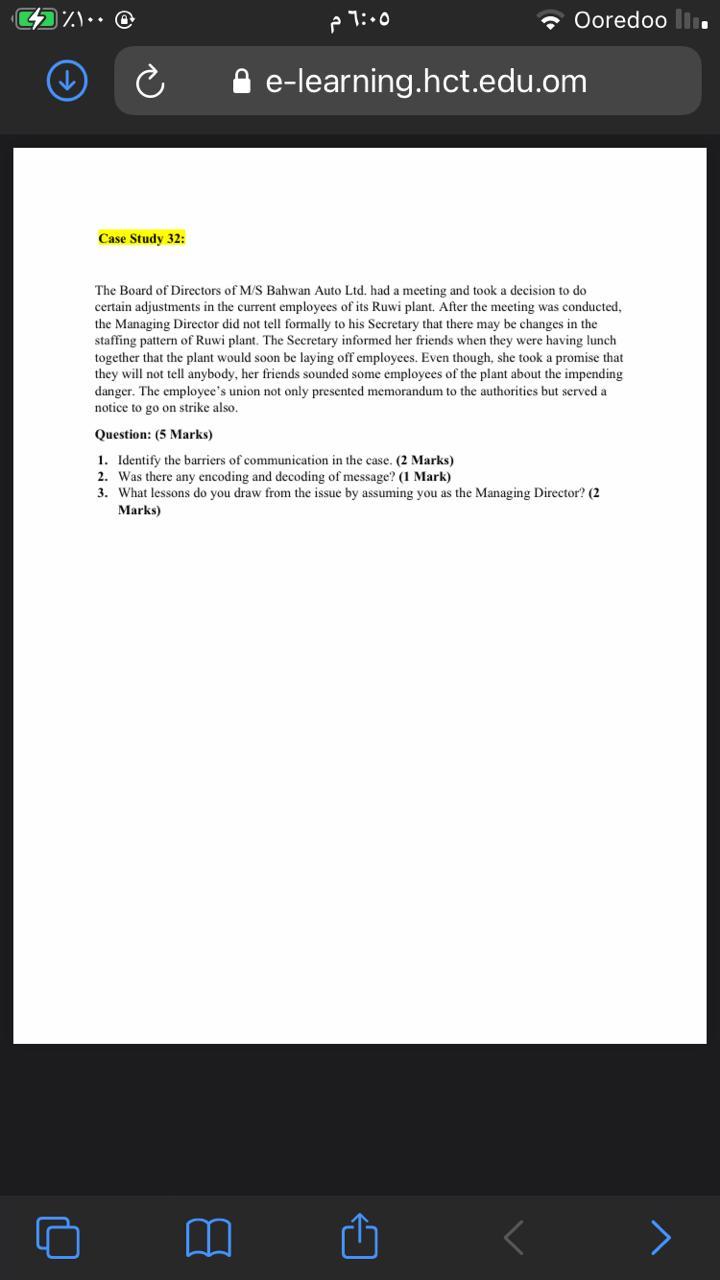 ٪١٠٠ ٦:٠٥ م Ooredoo

e-learning.hct.edu.om

Case Study 32:

The Board of Directors of M/S Bahwan Auto Ltd. had a meeting and took a decision to do certain adjustments in the current employees of its Ruwi plant. After the meeting was conducted, the Managing Director did not tell formally to his Secretary that there may be changes in the staffing pattern of Ruwi plant. The Secretary informed her friends when they were having lunch together that the plant would soon be laying off employees. Even though, she took a promise that they will not tell anybody, her friends sounded some employees of the plant about the impending danger. The employee's union not only presented memorandum to the authorities but served a notice to go on strike also.

Question: (5 Marks)

1. Identify the barriers of communication in the case. (2 Marks)
2. Was there any encoding and decoding of message? (1 Mark)
3. What lessons do you draw from the issue by assuming you as the Managing Director? (2 Marks)